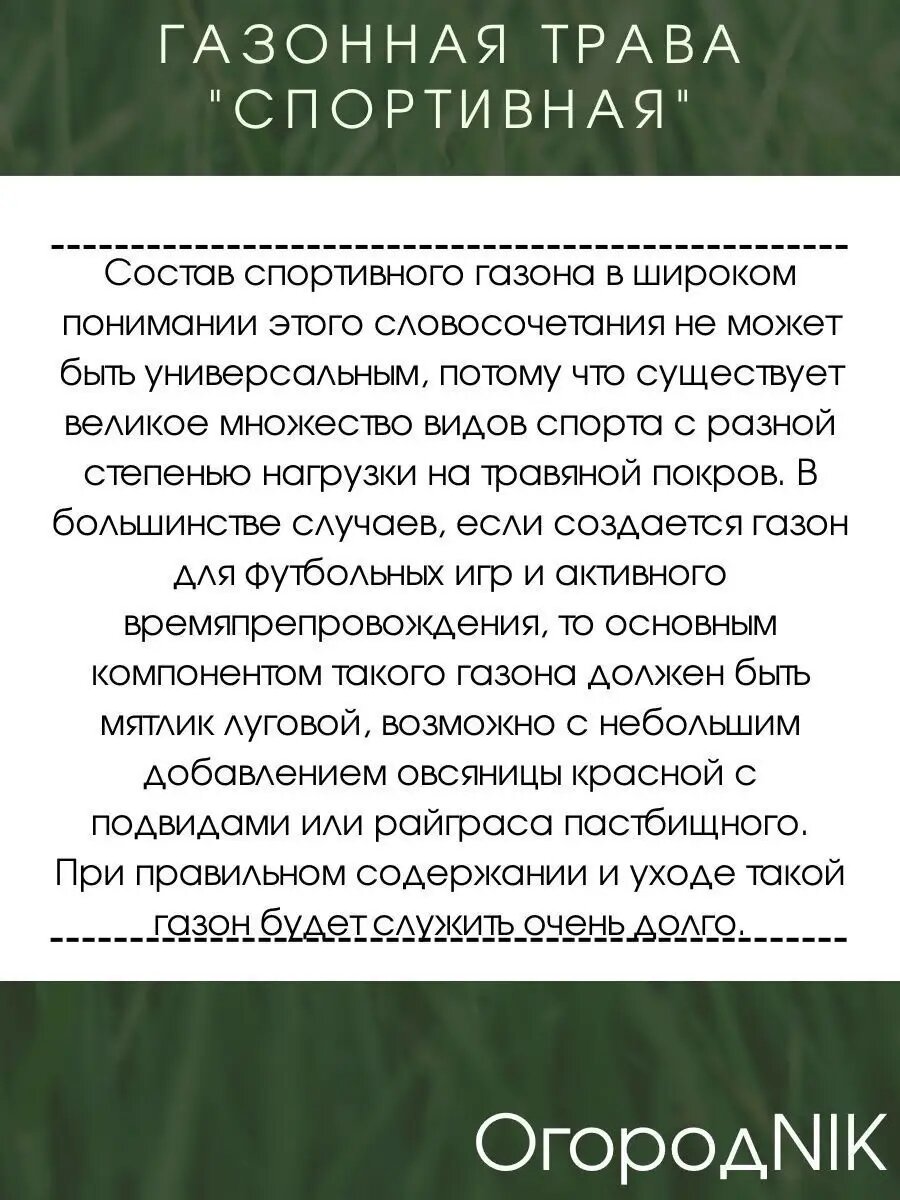 ГАЗОННАЯ ТРАВА "СПОРТИВНАЯ"

Состав спортивного газона в широком понимании этого словосочетания не может быть универсальным, потому что существует великое множество видов спорта с разной степенью нагрузки на травяной покров. В большинстве случаев, если создается газон для футбольных игр и активного времяпрепровождения, то основным компонентом такого газона должен быть мятлик луговой, возможно с небольшим добавлением овсяницы красной с подвидами или райграса пастбищного. При правильном содержании и уходе такой газон будет служить очень долго.

ОгородNIK